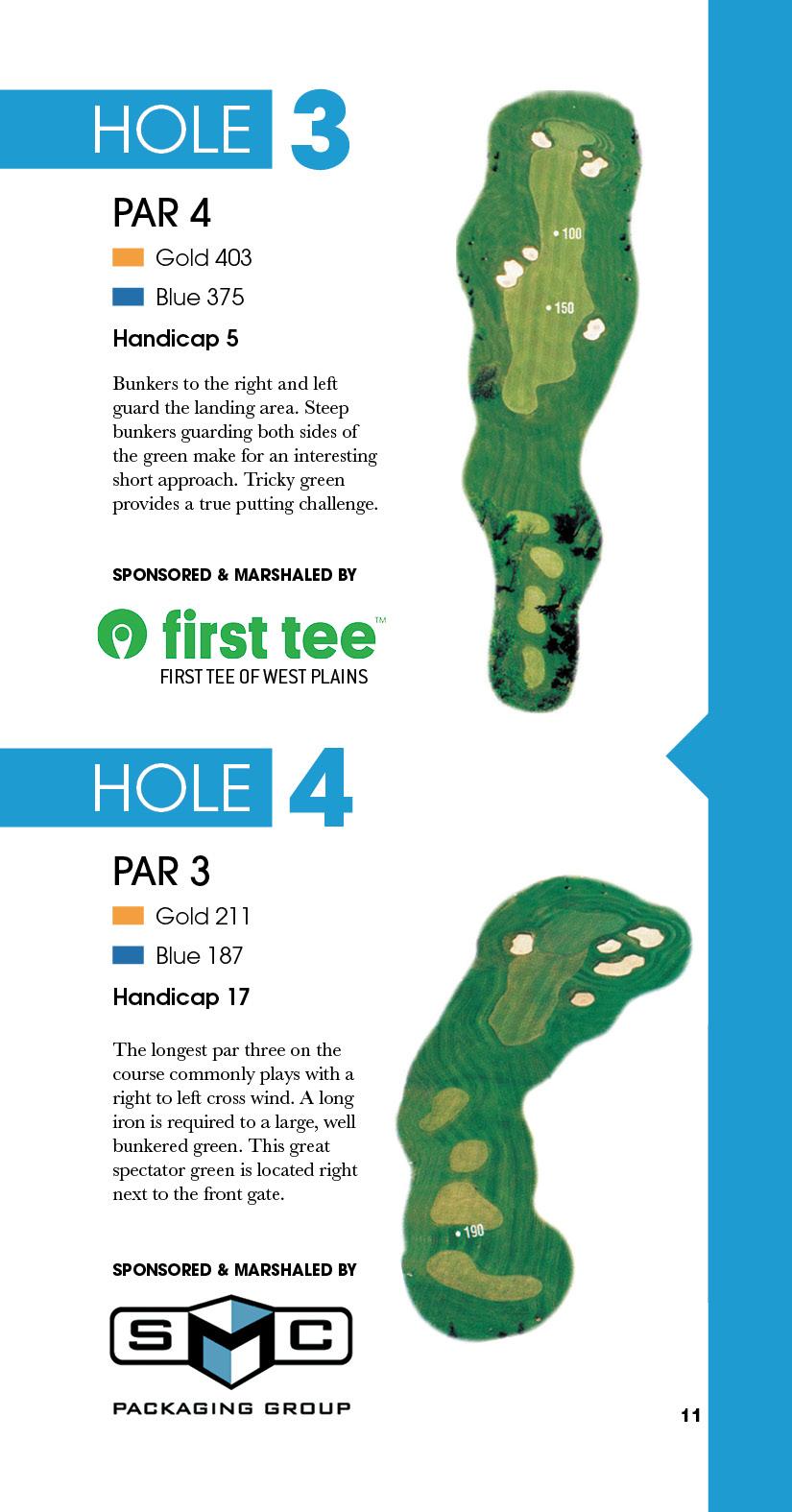 HOLE 3

PAR 4

Gold 403

Blue 375

Handicap 5

Bunkers to the right and left guard the landing area. Steep bunkers guarding both sides of the green make for an interesting short approach. Tricky green provides a true putting challenge.

SPONSORED & MARSHALED BY

first tee™
FIRST TEE OF WEST PLAINS

100
150

HOLE 4

PAR 3

Gold 211

Blue 187

Handicap 17

The longest par three on the course commonly plays with a right to left cross wind. A long iron is required to a large, well bunkered green. This great spectator green is located right next to the front gate.

SPONSORED & MARSHALED BY

SMC
PACKAGING GROUP

190

11